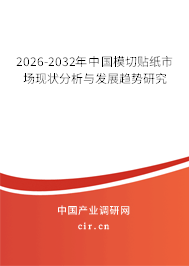 2026-2032年中国模切贴纸市场现状分析与发展趋势研究

中国产业调研网

cir.cn